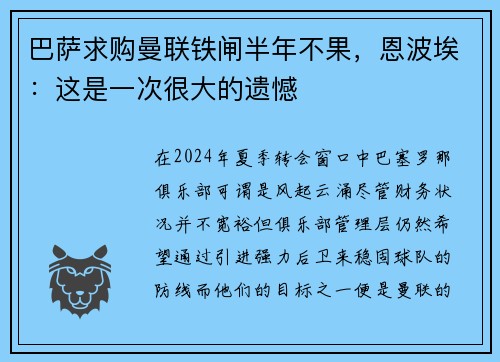 巴萨求购曼联铁闸半年不果，恩波埃：这是一次很大的遗憾

在2024年夏季转会窗口中巴塞罗那俱乐部可谓是风起云涌尽管财务状况并不宽裕但俱乐部管理层仍然希望通过引进强力后卫来稳固球队的防线而他们的目标之一便是曼联的